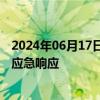 2024年06月17日
应急响应